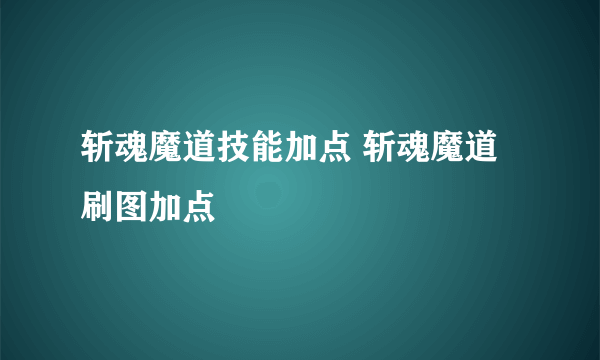 斩魂魔道技能加点 斩魂魔道刷图加点